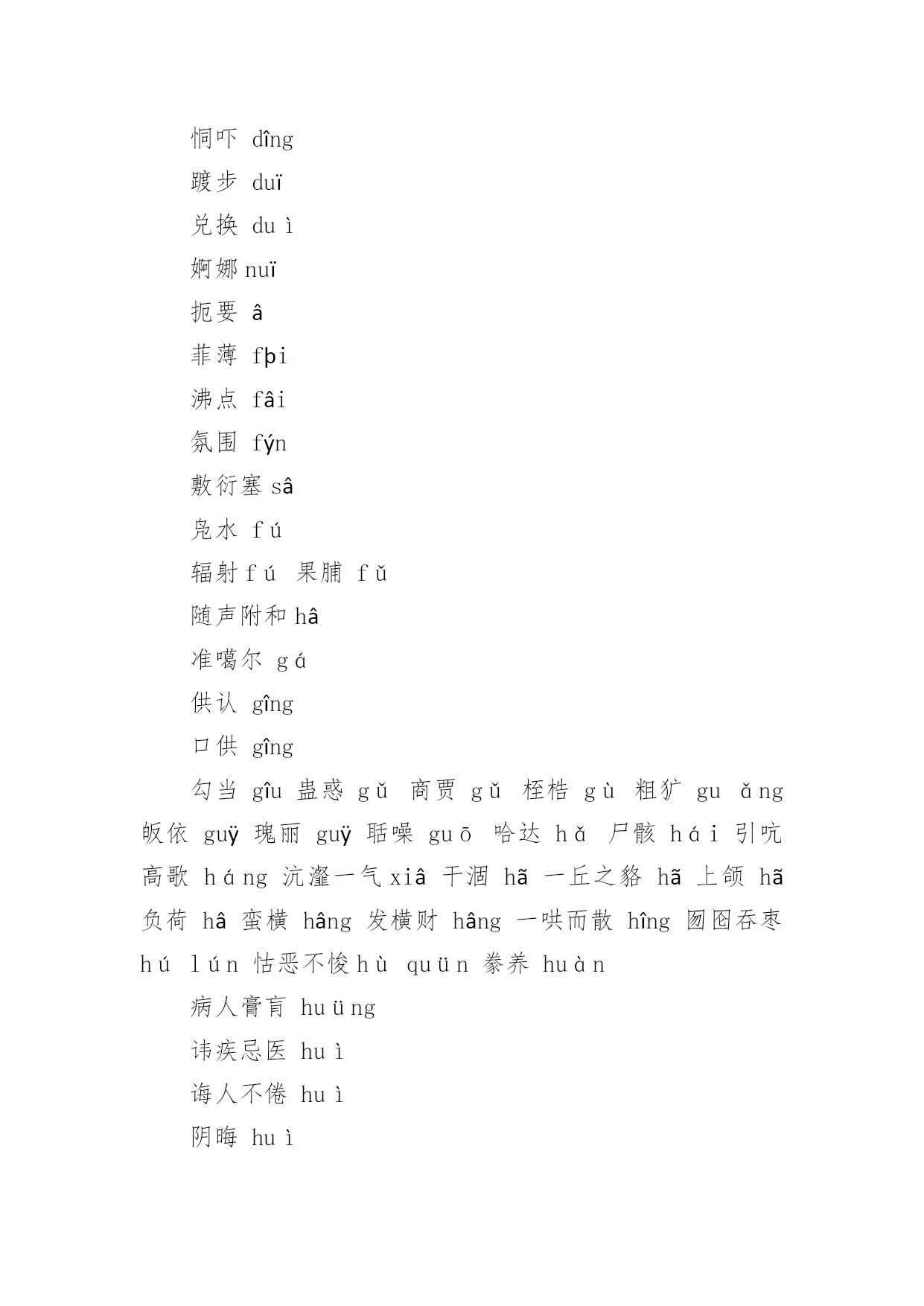 恫吓 dîng

踱步 duï

兑换 du ì

婀娜 nuï

扼要 â

菲薄 fþi

沸点 fâi

氛围 fýn

敷衍塞 sâ

凫水 f ú

辐射 f ú 果脯 f ǔ

随声附和 hâ

准噶尔 g á

供认 gîng

口供 gîng

勾当 gîu 蛊惑 g ǔ 商贾 g ǔ 桎梏 g ù 粗犷 gu ǎ ng 皈依 guÿ 瑰丽 guÿ 聒噪 gu ō 哈达 h ǎ 尸骸 h á i 引吭高歌 h á ng 沆瀣一气 xiâ 干涸 hã 一丘之貉 hã 上颌 hã 负荷 hâ 蛮横 hâng 发横财 hâng 一哄而散 hîng 囫囵吞枣 h ú l ú n 怙恶不悛 h ù qu ü n 豢养 hu à n

病人膏肓 hu ü ng

讳疾忌医 hu ì

诲人不倦 hu ì

阴晦 hu ì